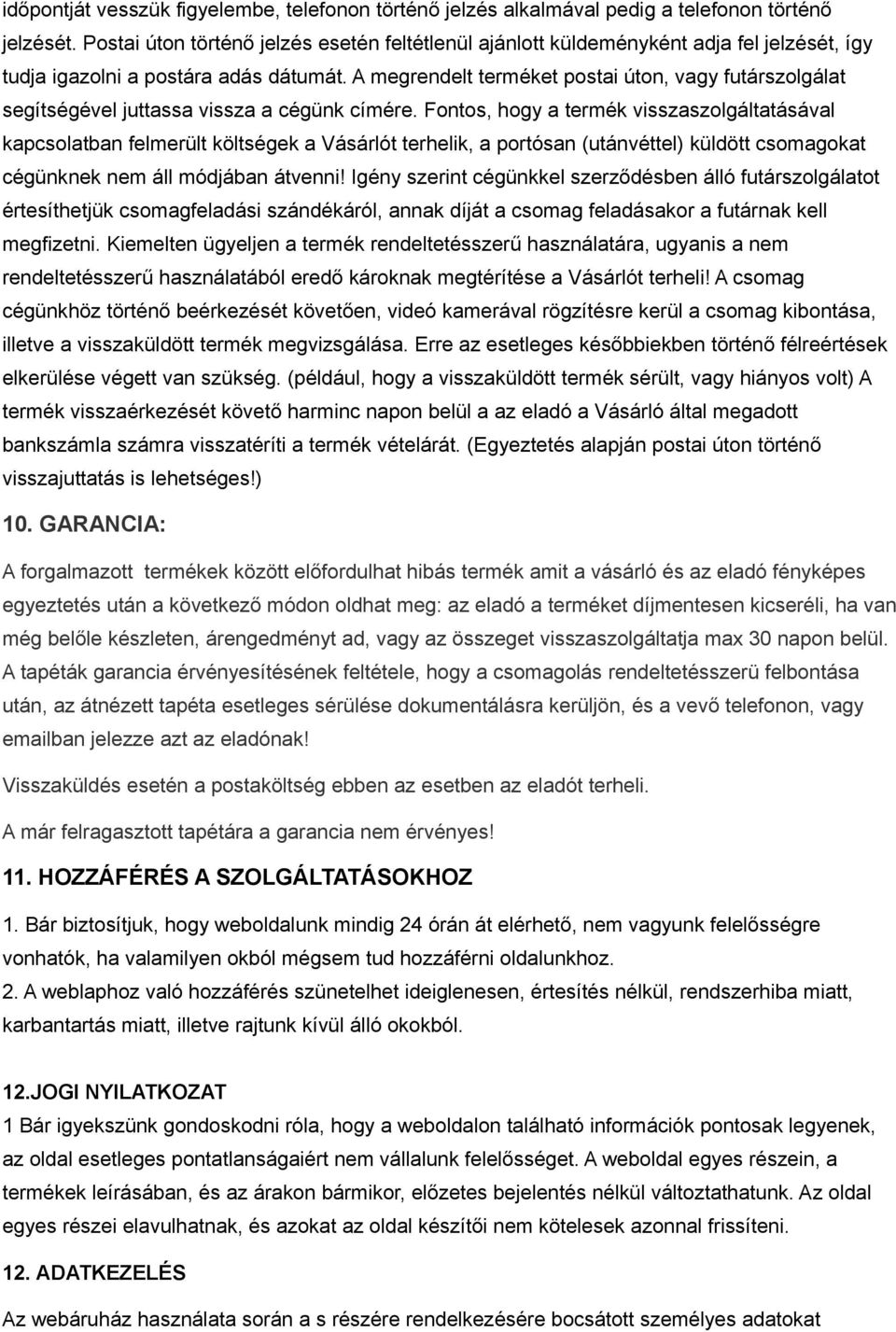 időpontját vesszük figyelembe, telefonon történő jelzés alkalmával pedig a telefonon történő jelzését. Postai úton történő jelzés esetén feltétlenül ajánlott küldeményként adja fel jelzését, így tudja igazolni a postára adás dátumát. A megrendelt terméket postai úton, vagy futárszolgálat segítségével juttassa vissza a cégünk címére. Fontos, hogy a termék visszaszolgáltatásával kapcsolatban felmerült költségek a Vásárlót terhelik, a portósan (utánvéttel) küldött csomagokat cégünknek nem áll módjában átvenni! Igény szerint cégünkkel szerződésben álló futárszolgálatot értesíthetjük csomagfeladási szándékáról, annak díját a csomag feladásakor a futárnak kell megfizetni. Kiemelten ügyeljen a termék rendeltetésszerű használatára, ugyanis a nem rendeltetésszerű használatából eredő károknak megtérítése a Vásárlót terheli! A csomag cégünkhöz történő beérkezését követően, videó kamerával rögzítésre kerül a csomag kibontása, illetve a visszaküldött termék megvizsgálása. Erre az esetleges későbbiekben történő félreértések elkerülése végett van szükség. (például, hogy a visszaküldött termék sérült, vagy hiányos volt) A termék visszaérkezését követő harminc napon belül a az eladó a Vásárló által megadott bankszámla számra visszatéríti a termék vételárát. (Egyeztetés alapján postai úton történő visszajuttatás is lehetséges!)

10. GARANCIA:

A forgalmazott termékek között előfordulhat hibás termék amit a vásárló és az eladó fényképes egyeztetés után a következő módon oldhat meg: az eladó a terméket díjmentesen kicseréli, ha van még belőle készleten, árengedményt ad, vagy az összeget visszaszolgáltatja max 30 napon belül. A tapéták garancia érvényesítésének feltétele, hogy a csomagolás rendeltetésszerü felbontása után, az átnézett tapéta esetleges sérülése dokumentálásra kerüljön, és a vevő telefonon, vagy emailban jelezze azt az eladónak!

Visszaküldés esetén a postaköltség ebben az esetben az eladót terheli.

A már felragasztott tapétára a garancia nem érvényes!

11. HOZZÁFÉRÉS A SZOLGÁLTATÁSOKHOZ

1. Bár biztosítjuk, hogy weboldalunk mindig 24 órán át elérhető, nem vagyunk felelősségre vonhatók, ha valamilyen okból mégsem tud hozzáférni oldalunkhoz.
2. A weblaphoz való hozzáférés szünetelhet ideiglenesen, értesítés nélkül, rendszerhiba miatt, karbantartás miatt, illetve rajtunk kívül álló okokból.

12.JOGI NYILATKOZAT
1 Bár igyekszünk gondoskodni róla, hogy a weboldalon található információk pontosak legyenek, az oldal esetleges pontatlanságaiért nem vállalunk felelősséget. A weboldal egyes részein, a termékek leírásában, és az árakon bármikor, előzetes bejelentés nélkül változtathatunk. Az oldal egyes részei elavulhatnak, és azokat az oldal készítői nem kötelesek azonnal frissíteni.

12. ADATKEZELÉS

Az webáruház használata során a s részére rendelkezésére bocsátott személyes adatokat